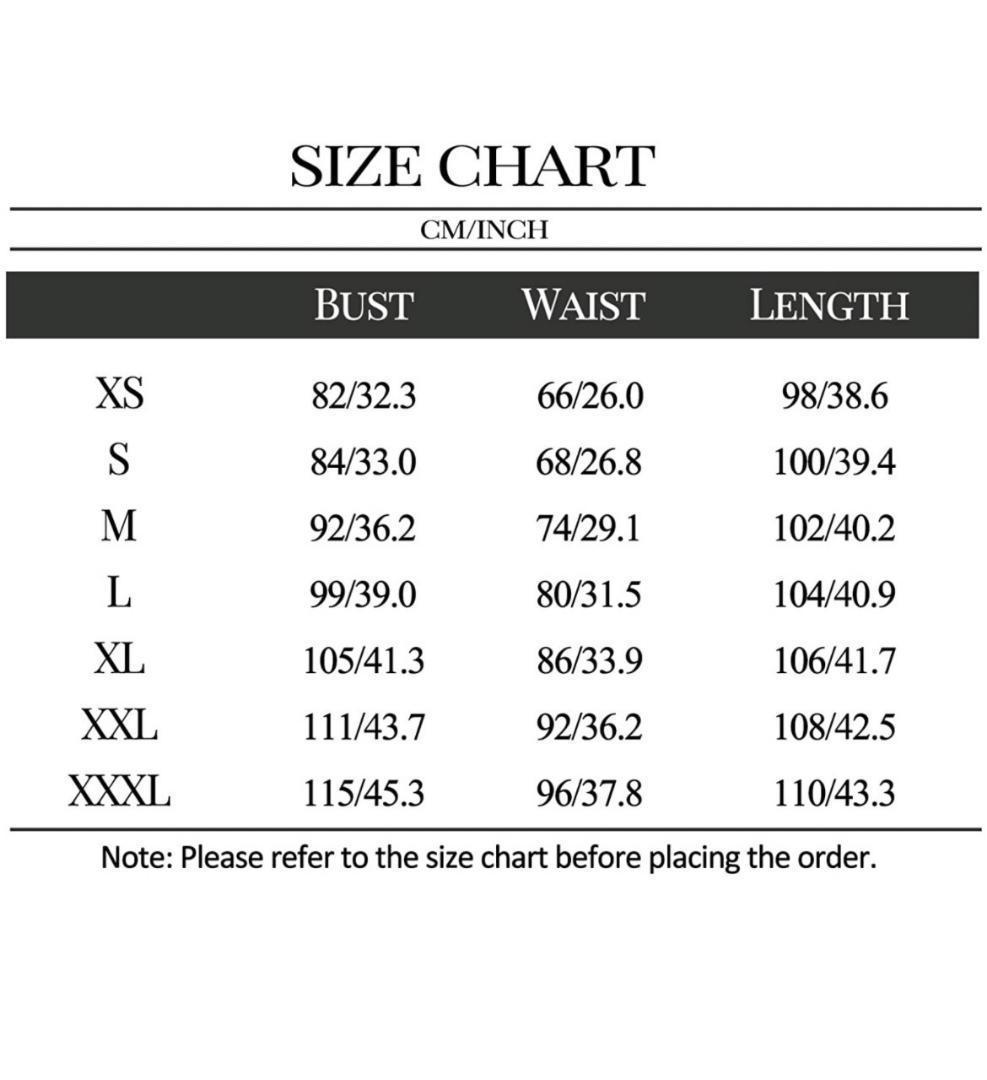 SIZE CHART

CM/INCH

| | BUST | WAIST | LENGTH |
|---|---|---|---|
| XS | 82/32.3 | 66/26.0 | 98/38.6 |
| S | 84/33.0 | 68/26.8 | 100/39.4 |
| M | 92/36.2 | 74/29.1 | 102/40.2 |
| L | 99/39.0 | 80/31.5 | 104/40.9 |
| XL | 105/41.3 | 86/33.9 | 106/41.7 |
| XXL | 111/43.7 | 92/36.2 | 108/42.5 |
| XXXL | 115/45.3 | 96/37.8 | 110/43.3 |

Note: Please refer to the size chart before placing the order.